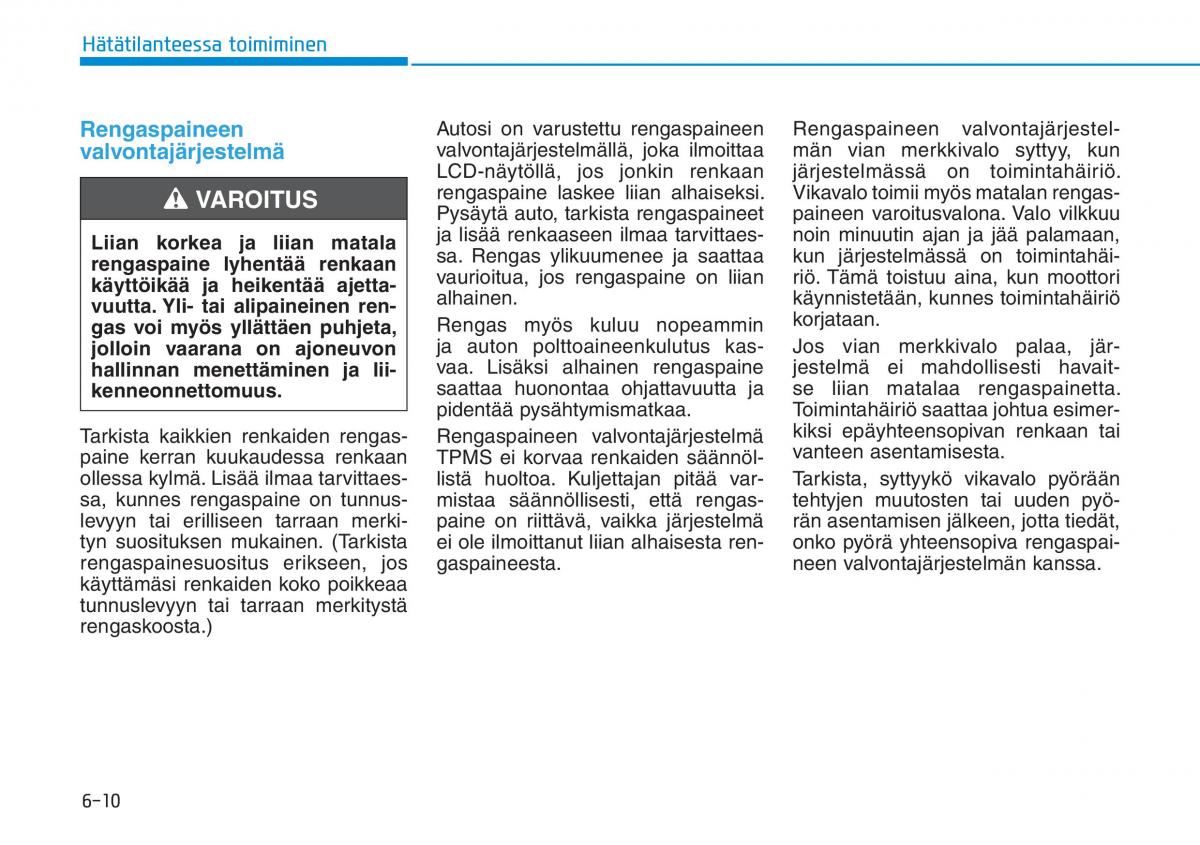 Hätätilanteessa toimiminen

Rengaspaineen valvontajärjestelmä

VAROITUS

Liian korkea ja liian matala rengaspaine lyhentää renkaan käyttöikää ja heikentää ajettavuutta. Yli- tai alipaineinen rengas voi myös yllättäen puhjeta, jolloin vaarana on ajoneuvon hallinnan menettäminen ja liikenneonnettomuus.

Tarkista kaikkien renkaiden rengaspaine kerran kuukaudessa renkaan ollessa kylmä. Lisää ilmaa tarvittaessa, kunnes rengaspaine on tunnuslevyyn tai erilliseen tarraan merkityn suosituksen mukainen. (Tarkista rengaspainesuositus erikseen, jos käyttämäsi renkaiden koko poikkeaa tunnuslevyyn tai tarraan merkitystä rengaskoosta.)

Autosi on varustettu rengaspaineen valvontajärjestelmällä, joka ilmoittaa LCD-näytöllä, jos jonkin renkaan rengaspaine laskee liian alhaiseksi. Pysäytä auto, tarkista rengaspaineet ja lisää renkaaseen ilmaa tarvittaessa. Rengas ylikuumenee ja saattaa vaurioitua, jos rengaspaine on liian alhainen.

Rengas myös kuluu nopeammin ja auton polttoaineenkulutus kasvaa. Lisäksi alhainen rengaspaine saattaa huonontaa ohjattavuutta ja pidentää pysähtymismatkaa.

Rengaspaineen valvontajärjestelmä TPMS ei korvaa renkaiden säännöllistä huoltoa. Kuljettajan pitää varmistaa säännöllisesti, että rengaspaine on riittävä, vaikka järjestelmä ei ole ilmoittanut liian alhaisesta rengaspaineesta.

Rengaspaineen valvontajärjestelmän vian merkkivalo syttyy, kun järjestelmässä on toimintahäiriö. Vikavalo toimii myös matalan rengaspaineen varoitusvalona. Valo vilkkuu noin minuutin ajan ja jää palamaan, kun järjestelmässä on toimintahäiriö. Tämä toistuu aina, kun moottori käynnistetään, kunnes toimintahäiriö korjataan.

Jos vian merkkivalo palaa, järjestelmä ei mahdollisesti havaitse liian matalaa rengaspainetta. Toimintahäiriö saattaa johtua esimerkiksi epäyhteensopivan renkaan tai vanteen asentamisesta.

Tarkista, syttyykö vikavalo pyörään tehtyjen muutosten tai uuden pyörän asentamisen jälkeen, jotta tiedät, onko pyörä yhteensopiva rengaspaineen valvontajärjestelmän kanssa.

6-10